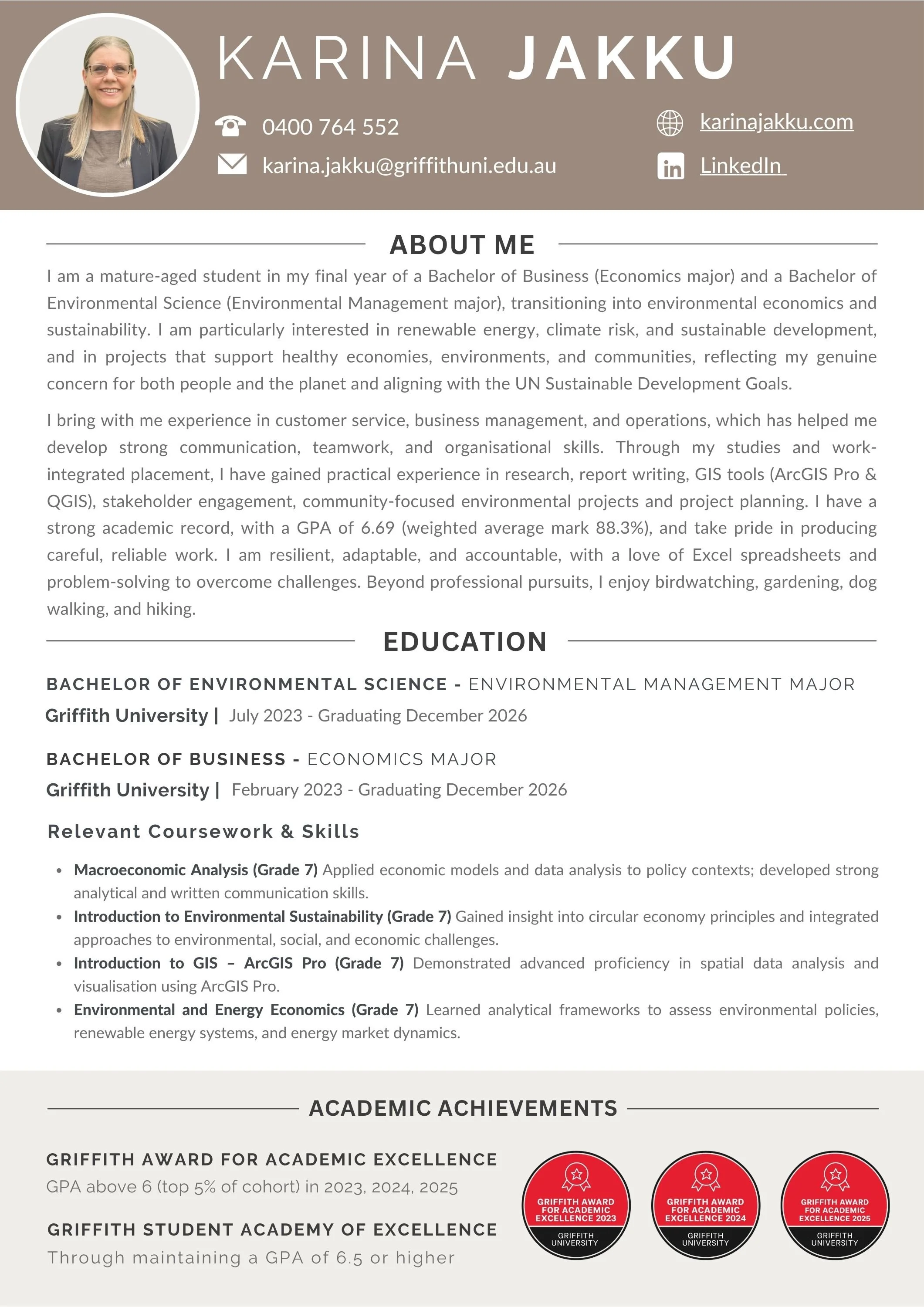 KARINA JAKKU

0400 764 552
karina.jakku@griffithuni.edu.au
karinajakku.com
LinkedIn

ABOUT ME

I am a mature-aged student in my final year of a Bachelor of Business (Economics major) and a Bachelor of Environmental Science (Environmental Management major), transitioning into environmental economics and sustainability. I am particularly interested in renewable energy, climate risk, and sustainable development, and in projects that support healthy economies, environments, and communities, reflecting my genuine concern for both people and the planet and aligning with the UN Sustainable Development Goals.

I bring with me experience in customer service, business management, and operations, which has helped me develop strong communication, teamwork, and organisational skills. Through my studies and work-integrated placement, I have gained practical experience in research, report writing, GIS tools (ArcGIS Pro & QGIS), stakeholder engagement, community-focused environmental projects and project planning. I have a strong academic record, with a GPA of 6.69 (weighted average mark 88.3%), and take pride in producing careful, reliable work. I am resilient, adaptable, and accountable, with a love of Excel spreadsheets and problem-solving to overcome challenges. Beyond professional pursuits, I enjoy birdwatching, gardening, dog walking, and hiking.

EDUCATION

BACHELOR OF ENVIRONMENTAL SCIENCE - ENVIRONMENTAL MANAGEMENT MAJOR
Griffith University | July 2023 - Graduating December 2026

BACHELOR OF BUSINESS - ECONOMICS MAJOR
Griffith University | February 2023 - Graduating December 2026

Relevant Coursework & Skills

• Macroeconomic Analysis (Grade 7) Applied economic models and data analysis to policy contexts; developed strong analytical and written communication skills.
• Introduction to Environmental Sustainability (Grade 7) Gained insight into circular economy principles and integrated approaches to environmental, social, and economic challenges.
• Introduction to GIS – ArcGIS Pro (Grade 7) Demonstrated advanced proficiency in spatial data analysis and visualisation using ArcGIS Pro.
• Environmental and Energy Economics (Grade 7) Learned analytical frameworks to assess environmental policies, renewable energy systems, and energy market dynamics.

ACADEMIC ACHIEVEMENTS

GRIFFITH AWARD FOR ACADEMIC EXCELLENCE
GPA above 6 (top 5% of cohort) in 2023, 2024, 2025

GRIFFITH STUDENT ACADEMY OF EXCELLENCE
Through maintaining a GPA of 6.5 or higher

GRIFFITH AWARD FOR ACADEMIC EXCELLENCE 2023
GRIFFITH UNIVERSITY

GRIFFITH AWARD FOR ACADEMIC EXCELLENCE 2024
GRIFFITH UNIVERSITY

GRIFFITH AWARD FOR ACADEMIC EXCELLENCE 2025
GRIFFITH UNIVERSITY